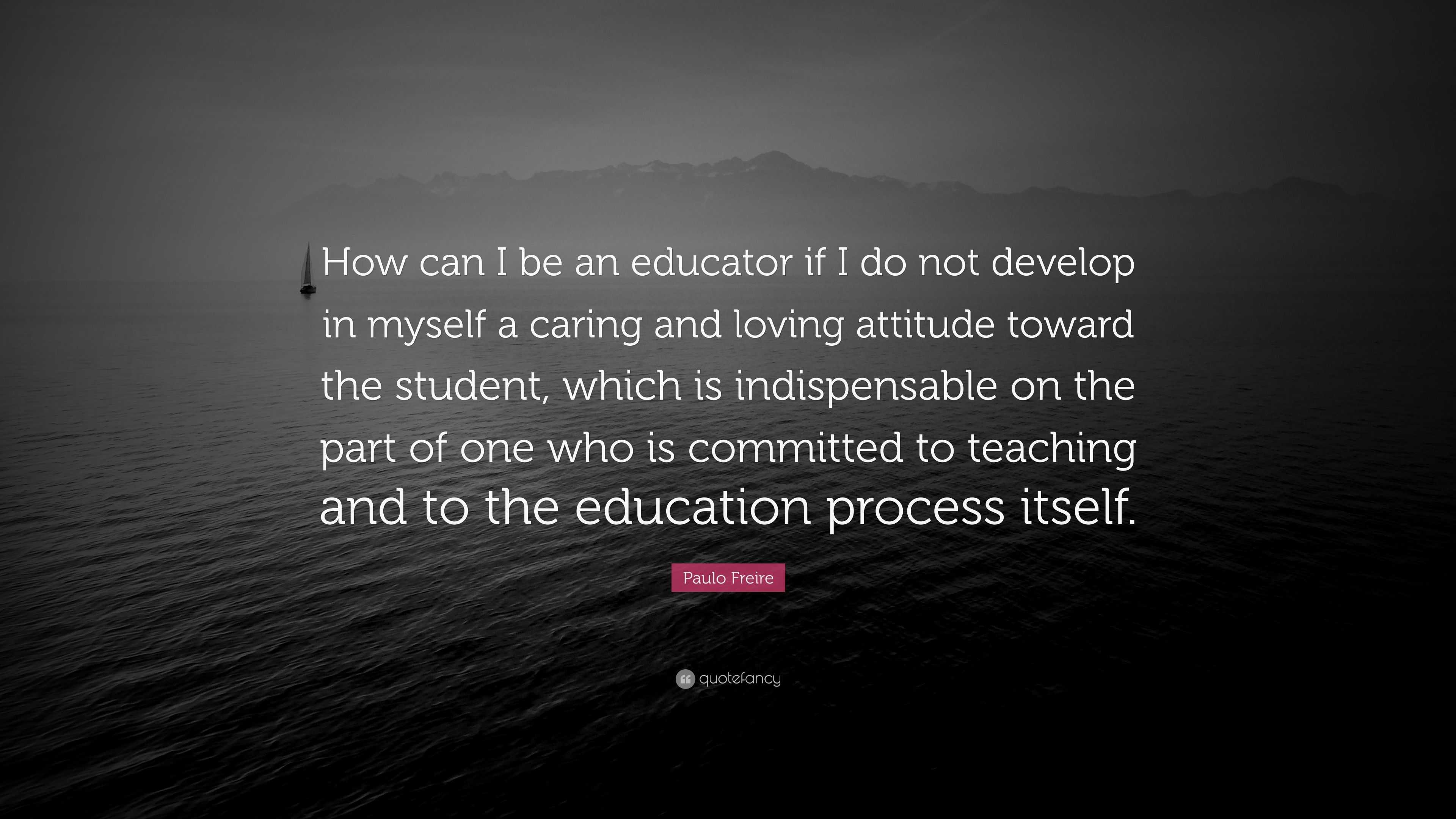 How can I be an educator if I do not develop in myself a caring and loving attitude toward the student, which is indispensable on the part of one who is committed to teaching and to the education process itself.

Paulo Freire

quotefancy